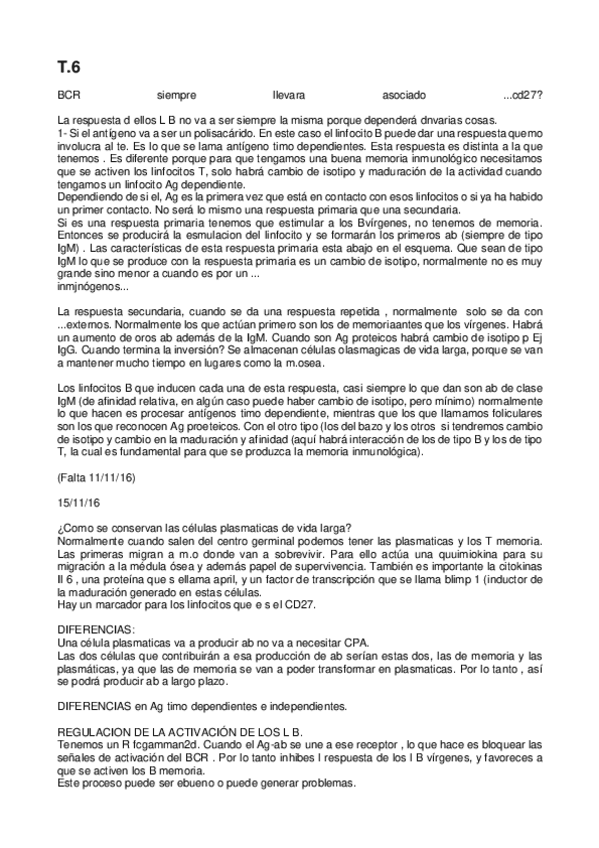 T.6

BCR siempre llevara asociado ...cd27?

La respuesta d ellos L B no va a ser siempre la misma porque dependerá dnvarias cosas.
1- Si el antígeno va a ser un polisacárido. En este caso el linfocito B puede dar una respuesta quemo involucra al te. Es lo que se lama antígeno timo dependientes. Esta respuesta es distinta a la que tenemos . Es diferente porque para que tengamos una buena memoria inmunológico necesitamos que se activen los linfocitos T, solo habrá cambio de isotipo y maduración de la actividad cuando tengamos un linfocito Ag dependiente.
Dependiendo de si el, Ag es la primera vez que está en contacto con esos linfocitos o si ya ha habido un primer contacto. No será lo mismo una respuesta primaria que una secundaria.
Si es una respuesta primaria tenemos que estimular a los Bvírgenes, no tenemos de memoria. Entonces se producirá la esmulacion del linfocito y se formarán los primeros ab (siempre de tipo IgM) . Las características de esta respuesta primaria esta abajo en el esquema. Que sean de tipo IgM lo que se produce con la respuesta primaria es un cambio de isotipo, normalmente no es muy grande sino menor a cuando es por un ...
inmjnógenos...

La respuesta secundaria, cuando se da una respuesta repetida , normalmente solo se da con ...externos. Normalmente los que actúan primero son los de memoriaantes que los vírgenes. Habrá un aumento de oros ab además de la IgM. Cuando son Ag proteicos habrá cambio de isotipo p Ej IgG. Cuando termina la inversión? Se almacenan células olasmagicas de vida larga, porque se van a mantener mucho tiempo en lugares como la m.osea.

Los linfocitos B que inducen cada una de esta respuesta, casi siempre lo que dan son ab de clase IgM (de afinidad relativa, en algún caso puede haber cambio de isotipo, pero mínimo) normalmente lo que hacen es procesar antígenos timo dependiente, mientras que los que llamamos foliculares son los que reconocen Ag proeteicos. Con el otro tipo (los del bazo y los otros si tendremos cambio de isotipo y cambio en la maduración y afinidad (aquí habrá interacción de los de tipo B y los de tipo T, la cual es fundamental para que se produzca la memoria inmunológica).

(Falta 11/11/16)

15/11/16

¿Como se conservan las células plasmaticas de vida larga?
Normalmente cuando salen del centro germinal podemos tener las plasmaticas y los T memoria. Las primeras migran a m.o donde van a sobrevivir. Para ello actúa una quuimiokina para su migración a la médula ósea y además papel de supervivencia. También es importante la citokinas Il 6 , una proteína que s ellama april, y un factor de transcripción que se llama blimp 1 (inductor de la maduración generado en estas células.
Hay un marcador para los linfocitos que e s el CD27.

DIFERENCIAS:
Una célula plasmaticas va a producir ab no va a necesitar CPA.
Las dos células que contribuirán a esa producción de ab serían estas dos, las de memoria y las plasmáticas, ya que las de memoria se van a poder transformar en plasmaticas. Por lo tanto , así se podrá producir ab a largo plazo.

DIFERENCIAS en Ag timo dependientes e independientes.

REGULACION DE LA ACTIVACIÓN DE LOS L B.
Tenemos un R fcgamman2d. Cuando el Ag-ab se une a ese receptor , lo que hace es bloquear las señales de activación del BCR . Por lo tanto inhibes l respuesta de los l B vírgenes, y favoreces a que se activen los B memoria.
Este proceso puede ser ebueno o puede generar problemas.